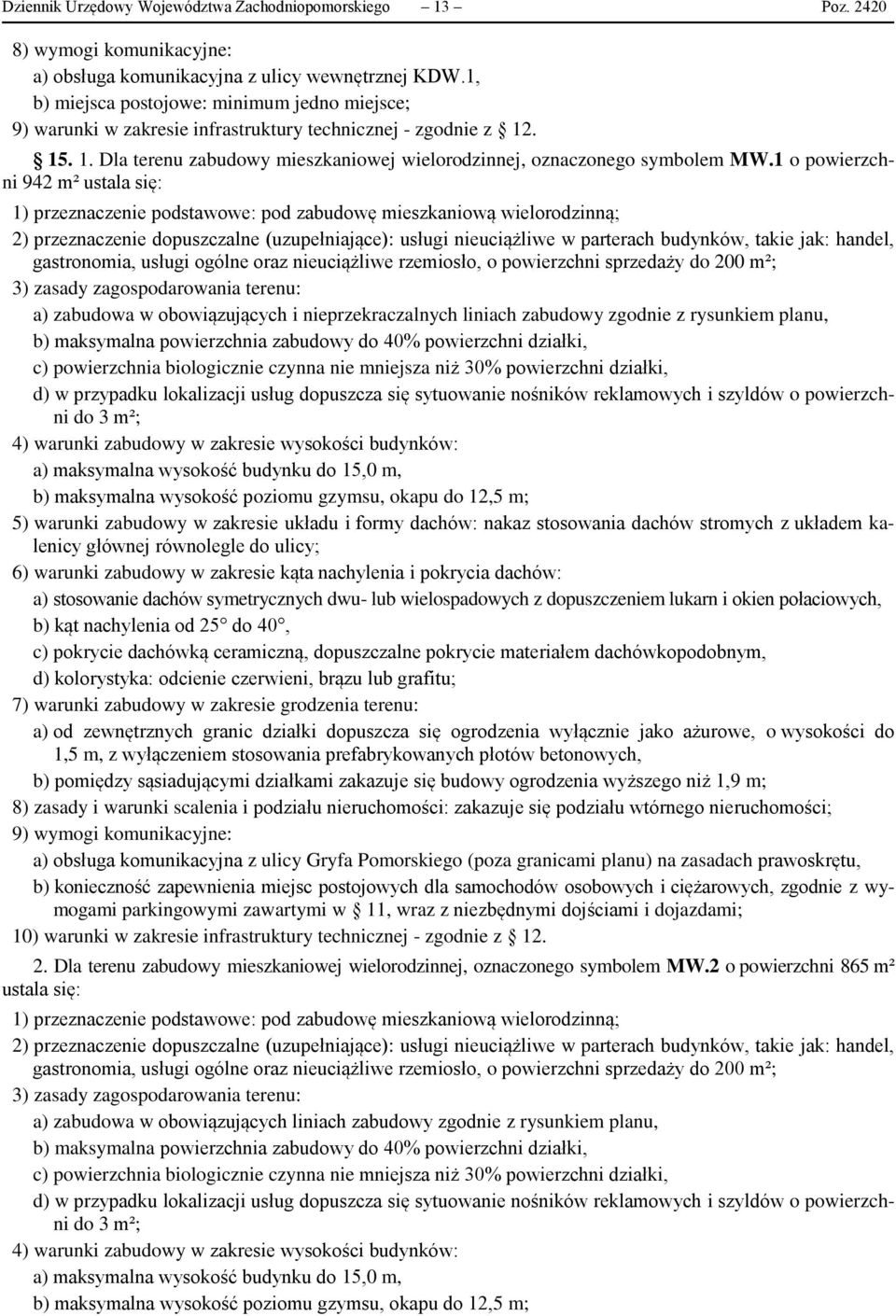 Dziennik Urzędowy Województwa Zachodniopomorskiego – 13 – Poz. 2420

8) wymogi komunikacyjne:

a) obsługa komunikacyjna z ulicy wewnętrznej KDW.1,

b) miejsca postojowe: minimum jedno miejsce;

9) warunki w zakresie infrastruktury technicznej - zgodnie z § 12.

§ 15. 1. Dla terenu zabudowy mieszkaniowej wielorodzinnej, oznaczonego symbolem MW.1 o powierzchni 942 m² ustala się:

1) przeznaczenie podstawowe: pod zabudowę mieszkaniową wielorodzinną;

2) przeznaczenie dopuszczalne (uzupełniające): usługi nieuciążliwe w parterach budynków, takie jak: handel, gastronomia, usługi ogólne oraz nieuciążliwe rzemiosło, o powierzchni sprzedaży do 200 m²;

3) zasady zagospodarowania terenu:

a) zabudowa w obowiązujących i nieprzekraczalnych liniach zabudowy zgodnie z rysunkiem planu,

b) maksymalna powierzchnia zabudowy do 40% powierzchni działki,

c) powierzchnia biologicznie czynna nie mniejsza niż 30% powierzchni działki,

d) w przypadku lokalizacji usług dopuszcza się sytuowanie nośników reklamowych i szyldów o powierzchni do 3 m²;

4) warunki zabudowy w zakresie wysokości budynków:

a) maksymalna wysokość budynku do 15,0 m,

b) maksymalna wysokość poziomu gzymsu, okapu do 12,5 m;

5) warunki zabudowy w zakresie układu i formy dachów: nakaz stosowania dachów stromych z układem kalenicy głównej równolegle do ulicy;

6) warunki zabudowy w zakresie kąta nachylenia i pokrycia dachów:

a) stosowanie dachów symetrycznych dwu- lub wielospadowych z dopuszczeniem lukarn i okien połaciowych,

b) kąt nachylenia od 25° do 40°,

c) pokrycie dachówką ceramiczną, dopuszczalne pokrycie materiałem dachówkopodobnym,

d) kolorystyka: odcienie czerwieni, brązu lub grafitu;

7) warunki zabudowy w zakresie grodzenia terenu:

a) od zewnętrznych granic działki dopuszcza się ogrodzenia wyłącznie jako ażurowe, o wysokości do 1,5 m, z wyłączeniem stosowania prefabrykowanych płotów betonowych,

b) pomiędzy sąsiadującymi działkami zakazuje się budowy ogrodzenia wyższego niż 1,9 m;

8) zasady i warunki scalenia i podziału nieruchomości: zakazuje się podziału wtórnego nieruchomości;

9) wymogi komunikacyjne:

a) obsługa komunikacyjna z ulicy Gryfa Pomorskiego (poza granicami planu) na zasadach prawoskrętu,

b) konieczność zapewnienia miejsc postojowych dla samochodów osobowych i ciężarowych, zgodnie z wymogami parkingowymi zawartymi w § 11, wraz z niezbędnymi dojściami i dojazdami;

10) warunki w zakresie infrastruktury technicznej - zgodnie z § 12.

2. Dla terenu zabudowy mieszkaniowej wielorodzinnej, oznaczonego symbolem MW.2 o powierzchni 865 m² ustala się:

1) przeznaczenie podstawowe: pod zabudowę mieszkaniową wielorodzinną;

2) przeznaczenie dopuszczalne (uzupełniające): usługi nieuciążliwe w parterach budynków, takie jak: handel, gastronomia, usługi ogólne oraz nieuciążliwe rzemiosło, o powierzchni sprzedaży do 200 m²;

3) zasady zagospodarowania terenu:

a) zabudowa w obowiązujących liniach zabudowy zgodnie z rysunkiem planu,

b) maksymalna powierzchnia zabudowy do 40% powierzchni działki,

c) powierzchnia biologicznie czynna nie mniejsza niż 30% powierzchni działki,

d) w przypadku lokalizacji usług dopuszcza się sytuowanie nośników reklamowych i szyldów o powierzchni do 3 m²;

4) warunki zabudowy w zakresie wysokości budynków:

a) maksymalna wysokość budynku do 15,0 m,

b) maksymalna wysokość poziomu gzymsu, okapu do 12,5 m;